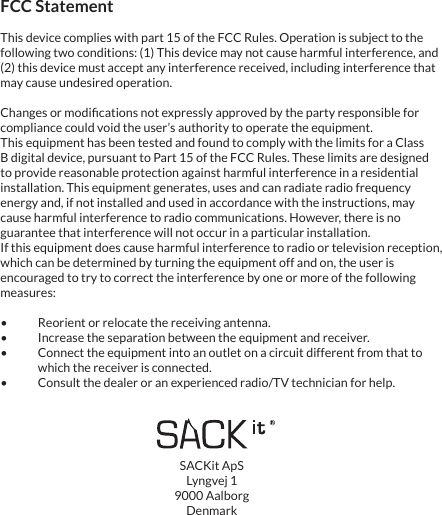 FCC Statement

This device complies with part 15 of the FCC Rules. Operation is subject to the following two conditions: (1) This device may not cause harmful interference, and (2) this device must accept any interference received, including interference that may cause undesired operation.

Changes or modifications not expressly approved by the party responsible for compliance could void the user's authority to operate the equipment.
This equipment has been tested and found to comply with the limits for a Class B digital device, pursuant to Part 15 of the FCC Rules. These limits are designed to provide reasonable protection against harmful interference in a residential installation. This equipment generates, uses and can radiate radio frequency energy and, if not installed and used in accordance with the instructions, may cause harmful interference to radio communications. However, there is no guarantee that interference will not occur in a particular installation.
If this equipment does cause harmful interference to radio or television reception, which can be determined by turning the equipment off and on, the user is encouraged to try to correct the interference by one or more of the following measures:

• Reorient or relocate the receiving antenna.
• Increase the separation between the equipment and receiver.
• Connect the equipment into an outlet on a circuit different from that to which the receiver is connected.
• Consult the dealer or an experienced radio/TV technician for help.

SACK it ®

SACKit ApS
Lyngvej 1
9000 Aalborg
Denmark